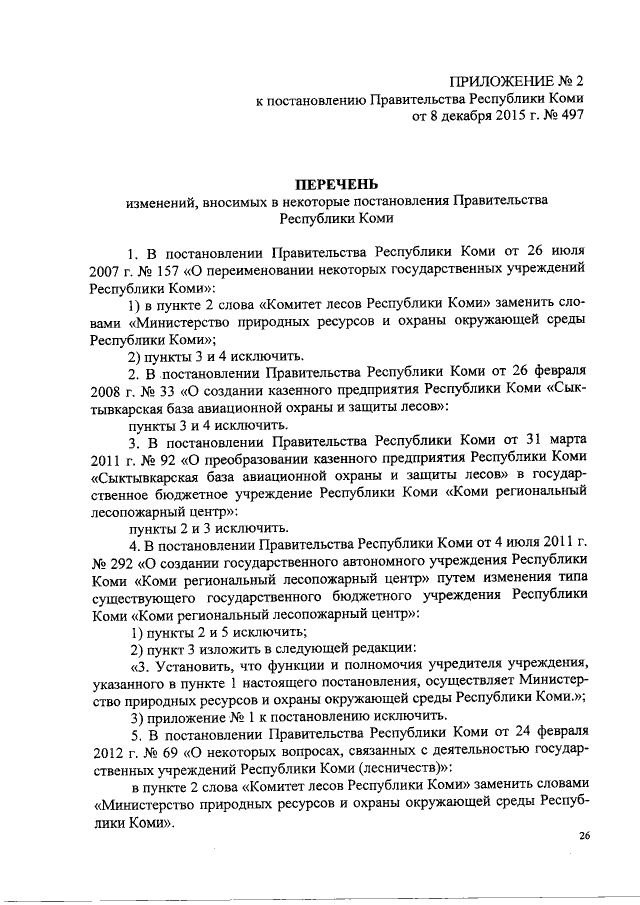 ПРИЛОЖЕНИЕ № 2
к постановлению Правительства Республики Коми
от 8 декабря 2015 г. № 497

ПЕРЕЧЕНЬ
изменений, вносимых в некоторые постановления Правительства Республики Коми

1. В постановлении Правительства Республики Коми от 26 июля 2007 г. № 157 «О переименовании некоторых государственных учреждений Республики Коми»:
1) в пункте 2 слова «Комитет лесов Республики Коми» заменить словами «Министерство природных ресурсов и охраны окружающей среды Республики Коми»;
2) пункты 3 и 4 исключить.
2. В постановлении Правительства Республики Коми от 26 февраля 2008 г. № 33 «О создании казенного предприятия Республики Коми «Сыктывкарская база авиационной охраны и защиты лесов»:
пункты 3 и 4 исключить.
3. В постановлении Правительства Республики Коми от 31 марта 2011 г. № 92 «О преобразовании казенного предприятия Республики Коми «Сыктывкарская база авиационной охраны и защиты лесов» в государственное бюджетное учреждение Республики Коми «Коми региональный лесопожарный центр»:
пункты 2 и 3 исключить.
4. В постановлении Правительства Республики Коми от 4 июля 2011 г. № 292 «О создании государственного автономного учреждения Республики Коми «Коми региональный лесопожарный центр» путем изменения типа существующего государственного бюджетного учреждения Республики Коми «Коми региональный лесопожарный центр»:
1) пункты 2 и 5 исключить;
2) пункт 3 изложить в следующей редакции:
«3. Установить, что функции и полномочия учредителя учреждения, указанного в пункте 1 настоящего постановления, осуществляет Министерство природных ресурсов и охраны окружающей среды Республики Коми.»;
3) приложение № 1 к постановлению исключить.
5. В постановлении Правительства Республики Коми от 24 февраля 2012 г. № 69 «О некоторых вопросах, связанных с деятельностью государственных учреждений Республики Коми (лесничеств)»:
в пункте 2 слова «Комитет лесов Республики Коми» заменить словами «Министерство природных ресурсов и охраны окружающей среды Республики Коми».

26